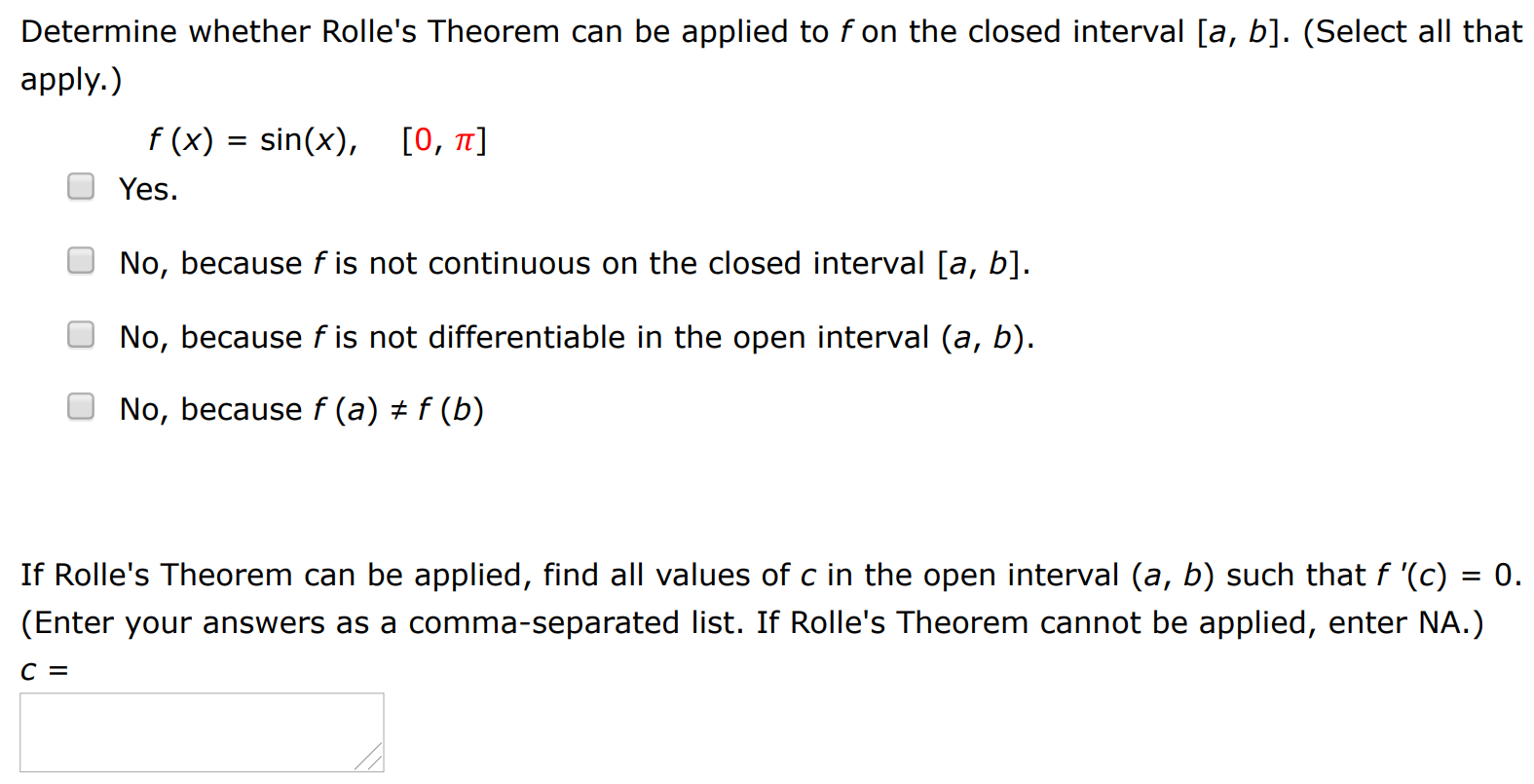 Determine whether Rolle's Theorem can be applied to $f$ on the closed interval $[a, b]$. (Select all that apply.)

$f(x) = \sin(x), \quad [0, \pi]$

Yes.

No, because $f$ is not continuous on the closed interval $[a, b]$.

No, because $f$ is not differentiable in the open interval $(a, b)$.

No, because $f(a) \neq f(b)$

If Rolle's Theorem can be applied, find all values of $c$ in the open interval $(a, b)$ such that $f'(c) = 0$. (Enter your answers as a comma-separated list. If Rolle's Theorem cannot be applied, enter NA.)

$c =$